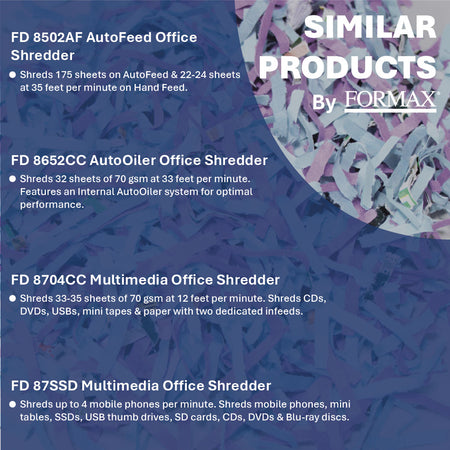 SIMILAR PRODUCTS By FORMAX®

FD 8502AF AutoFeed Office Shredder

• Shreds 175 sheets on AutoFeed & 22-24 sheets at 35 feet per minute on Hand Feed.

FD 8652CC AutoOiler Office Shredder

• Shreds 32 sheets of 70 gsm at 33 feet per minute. Features an Internal AutoOiler system for optimal performance.

FD 8704CC Multimedia Office Shredder

• Shreds 33-35 sheets of 70 gsm at 12 feet per minute. Shreds CDs, DVDs, USBs, mini tapes & paper with two dedicated infeeds.

FD 87SSD Multimedia Office Shredder

• Shreds up to 4 mobile phones per minute. Shreds mobile phones, mini tables, SSDs, USB thumb drives, SD cards, CDs, DVDs & Blu-ray discs.